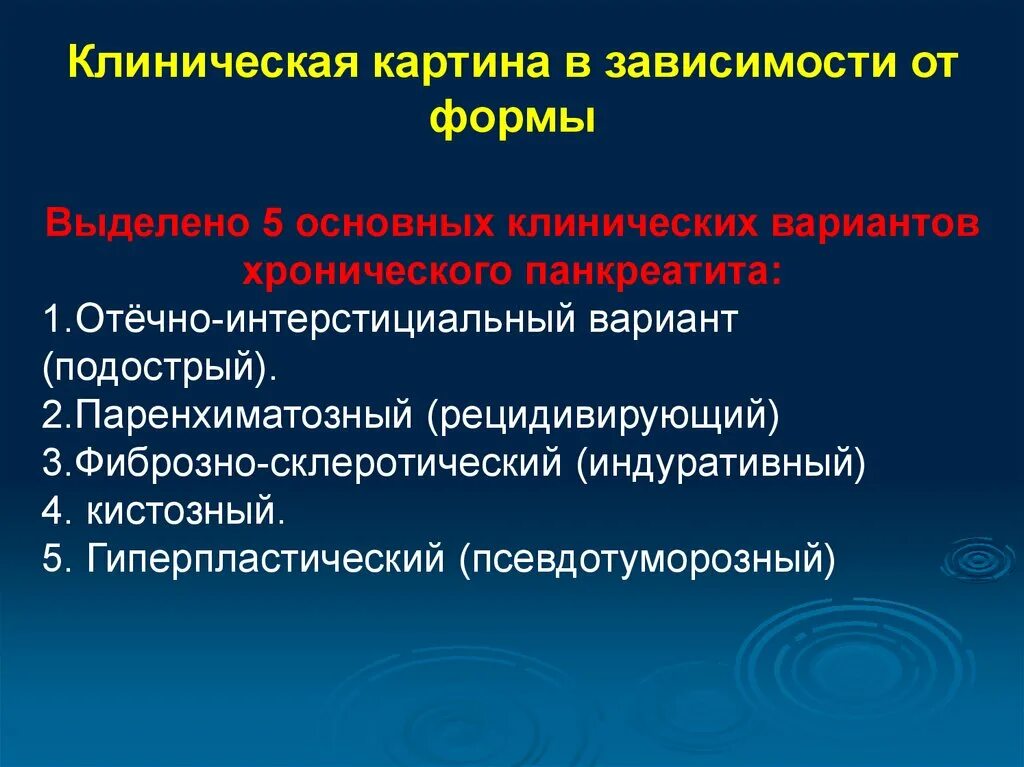 Клиническая картина в зависимости от формы

Выделено 5 основных клинических вариантов хронического панкреатита:

1.Отёчно-интерстициальный вариант (подострый).
2.Паренхиматозный (рецидивирующий)
3.Фиброзно-склеротический (индуративный)
4. кистозный.
5. Гиперпластический (псевдотуморозный)